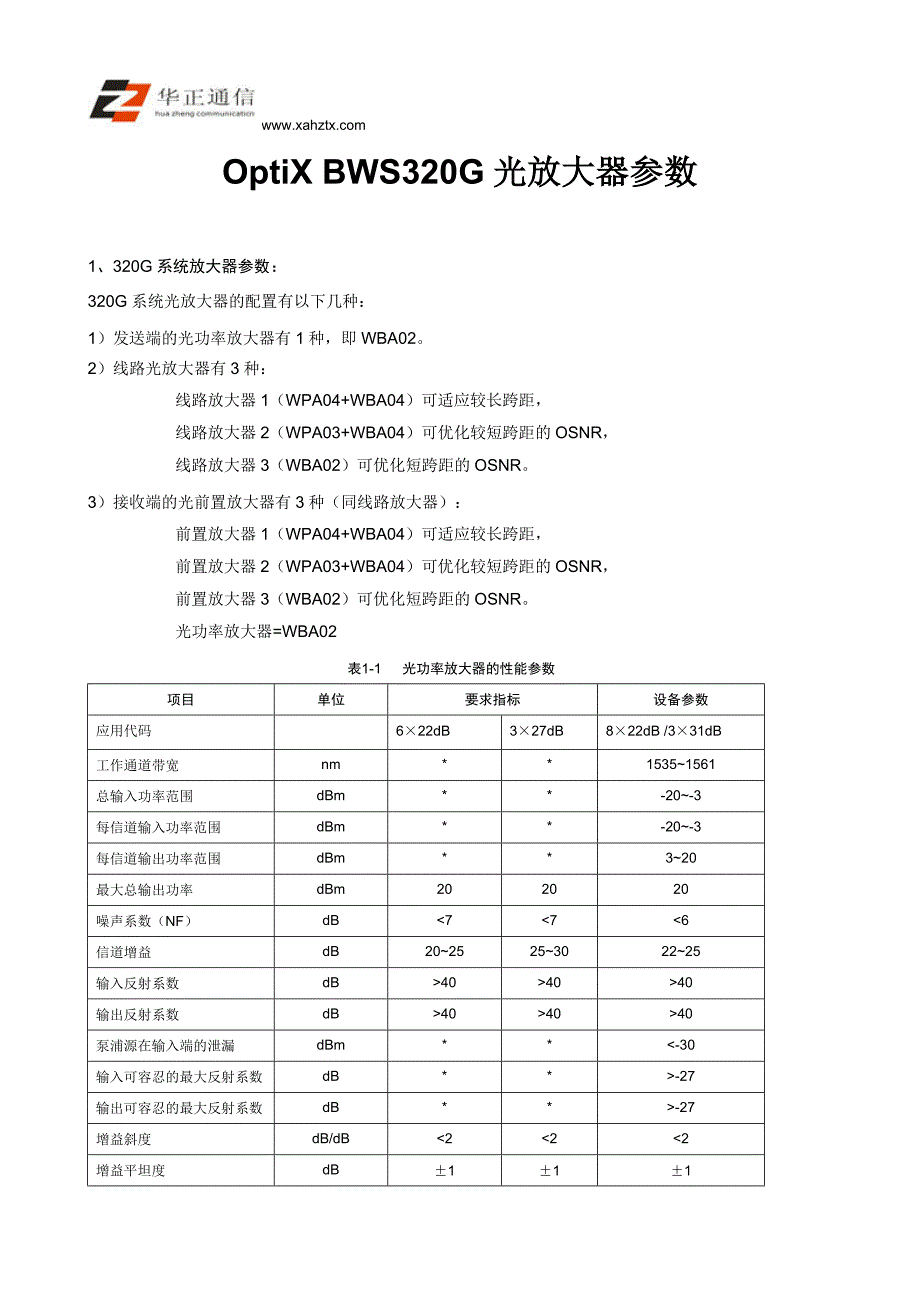 华正通信
hua zheng communication
www.xahztx.com

OptiX BWS320G 光放大器参数

1、320G 系统放大器参数：

320G 系统光放大器的配置有以下几种：

1）发送端的光功率放大器有 1 种，即 WBA02。

2）线路光放大器有 3 种：

线路放大器 1（WPA04+WBA04）可适应较长跨距，

线路放大器 2（WPA03+WBA04）可优化较短跨距的 OSNR，

线路放大器 3（WBA02）可优化短跨距的 OSNR。

3）接收端的光前置放大器有 3 种（同线路放大器）：

前置放大器 1（WPA04+WBA04）可适应较长跨距，

前置放大器 2（WPA03+WBA04）可优化较短跨距的 OSNR，

前置放大器 3（WBA02）可优化短跨距的 OSNR。

光功率放大器=WBA02

表1-1 光功率放大器的性能参数

| 项目 | 单位 | 要求指标 | | 设备参数 |
|---|---|---|---|---|
| 应用代码 | | 6×22dB | 3×27dB | 8×22dB /3×31dB |
| 工作通道带宽 | nm | * | * | 1535~1561 |
| 总输入功率范围 | dBm | * | * | -20~-3 |
| 每信道输入功率范围 | dBm | * | * | -20~-3 |
| 每信道输出功率范围 | dBm | * | * | 3~20 |
| 最大总输出功率 | dBm | 20 | 20 | 20 |
| 噪声系数（NF） | dB | <7 | <7 | <6 |
| 信道增益 | dB | 20~25 | 25~30 | 22~25 |
| 输入反射系数 | dB | >40 | >40 | >40 |
| 输出反射系数 | dB | >40 | >40 | >40 |
| 泵浦源在输入端的泄漏 | dBm | * | * | <-30 |
| 输入可容忍的最大反射系数 | dB | * | * | >-27 |
| 输出可容忍的最大反射系数 | dB | * | * | >-27 |
| 增益斜度 | dB/dB | <2 | <2 | <2 |
| 增益平坦度 | dB | ±1 | ±1 | ±1 |